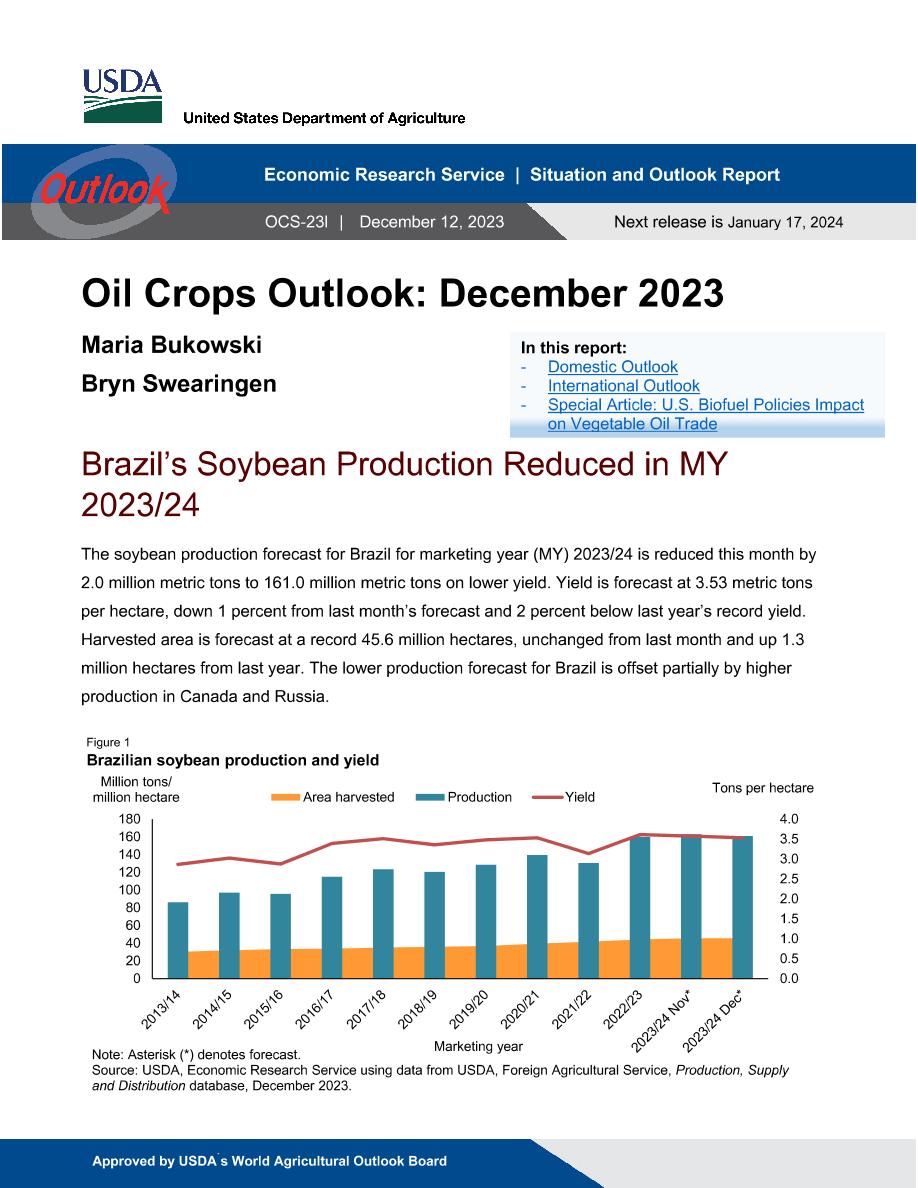 USDA
United States Department of Agriculture

Outlook

Economic Research Service | Situation and Outlook Report

OCS-23l | December 12, 2023

Next release is January 17, 2024

Oil Crops Outlook: December 2023

Maria Bukowski

Bryn Swearingen

In this report:
- Domestic Outlook
- International Outlook
- Special Article: U.S. Biofuel Policies Impact on Vegetable Oil Trade

Brazil's Soybean Production Reduced in MY 2023/24

The soybean production forecast for Brazil for marketing year (MY) 2023/24 is reduced this month by 2.0 million metric tons to 161.0 million metric tons on lower yield. Yield is forecast at 3.53 metric tons per hectare, down 1 percent from last month's forecast and 2 percent below last year's record yield. Harvested area is forecast at a record 45.6 million hectares, unchanged from last month and up 1.3 million hectares from last year. The lower production forecast for Brazil is offset partially by higher production in Canada and Russia.

Figure 1
Brazilian soybean production and yield

Million tons/ million hectare

Area harvested Production Yield

Tons per hectare

180 160 140 120 100 80 60 40 20 0

4.0 3.5 3.0 2.5 2.0 1.5 1.0 0.5 0.0

2013/14 2014/15 2015/16 2016/17 2017/18 2018/19 2019/20 2020/21 2021/22 2022/23 2023/24 Nov* 2023/24 Dec*

Marketing year

Note: Asterisk (*) denotes forecast.
Source: USDA, Economic Research Service using data from USDA, Foreign Agricultural Service, Production, Supply and Distribution database, December 2023.

Approved by USDA's World Agricultural Outlook Board